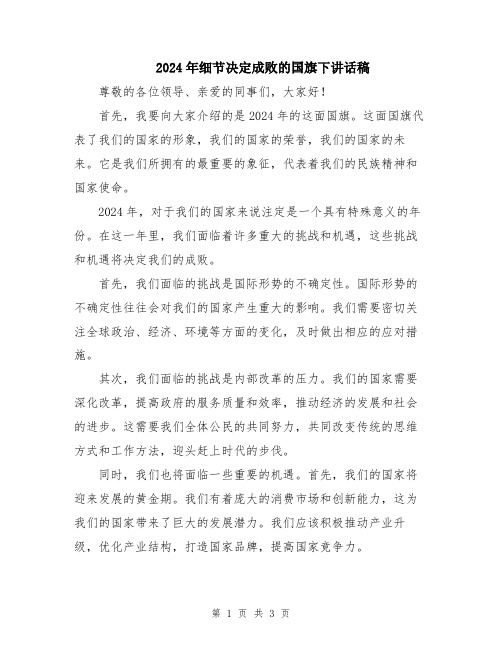 2024年细节决定成败的国旗下讲话稿

尊敬的各位领导、亲爱的同事们，大家好！

首先，我要向大家介绍的是2024年的这面国旗。这面国旗代表了我们的国家的形象，我们的国家的荣誉，我们的国家的未来。它是我们所拥有的最重要的象征，代表着我们的民族精神和国家使命。

2024年，对于我们的国家来说注定是一个具有特殊意义的年份。在这一年里，我们面临着许多重大的挑战和机遇，这些挑战和机遇将决定我们的成败。

首先，我们面临的挑战是国际形势的不确定性。国际形势的不确定性往往会对我们的国家产生重大的影响。我们需要密切关注全球政治、经济、环境等方面的变化，及时做出相应的应对措施。

其次，我们面临的挑战是内部改革的压力。我们的国家需要深化改革，提高政府的服务质量和效率，推动经济的发展和社会的进步。这需要我们全体公民的共同努力，共同改变传统的思维方式和工作方法，迎头赶上时代的步伐。

同时，我们也将面临一些重要的机遇。首先，我们的国家将迎来发展的黄金期。我们有着庞大的消费市场和创新能力，这为我们的国家带来了巨大的发展潜力。我们应该积极推动产业升级，优化产业结构，打造国家品牌，提高国家竞争力。

第 1 页 共 3 页